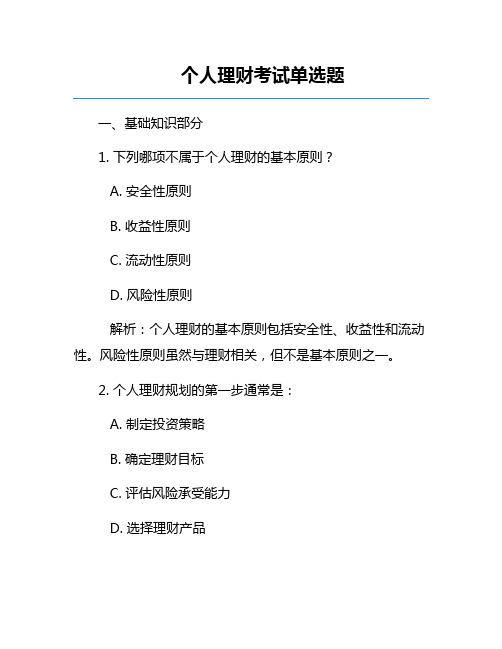 个人理财考试单选题

一、基础知识部分

1. 下列哪项不属于个人理财的基本原则？

A. 安全性原则

B. 收益性原则

C. 流动性原则

D. 风险性原则

解析：个人理财的基本原则包括安全性、收益性和流动性。风险性原则虽然与理财相关，但不是基本原则之一。

2. 个人理财规划的第一步通常是：

A. 制定投资策略

B. 确定理财目标

C. 评估风险承受能力

D. 选择理财产品